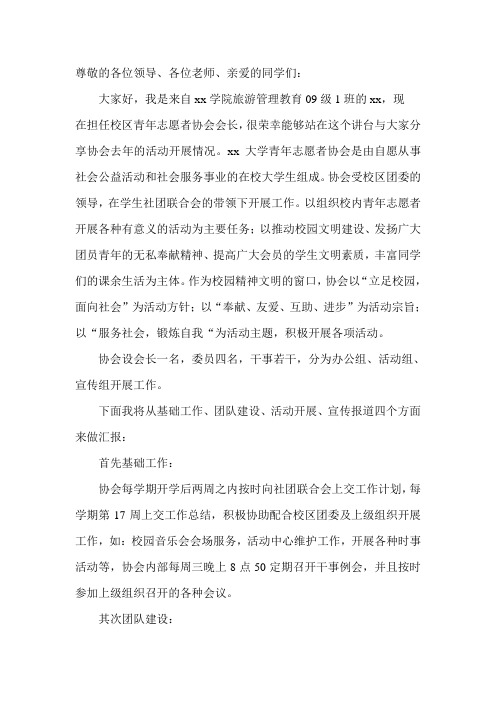 尊敬的各位领导、各位老师、亲爱的同学们：

大家好，我是来自 xx 学院旅游管理教育 09 级 1 班的 xx，现在担任校区青年志愿者协会会长，很荣幸能够站在这个讲台与大家分享协会去年的活动开展情况。xx 大学青年志愿者协会是由自愿从事社会公益活动和社会服务事业的在校大学生组成。协会受校区团委的领导，在学生社团联合会的带领下开展工作。以组织校内青年志愿者开展各种有意义的活动为主要任务；以推动校园文明建设、发扬广大团员青年的无私奉献精神、提高广大会员的学生文明素质，丰富同学们的课余生活为主体。作为校园精神文明的窗口，协会以“立足校园，面向社会”为活动方针；以“奉献、友爱、互助、进步”为活动宗旨；以“服务社会，锻炼自我“为活动主题，积极开展各项活动。

协会设会长一名，委员四名，干事若干，分为办公组、活动组、宣传组开展工作。

下面我将从基础工作、团队建设、活动开展、宣传报道四个方面来做汇报：

首先基础工作：

协会每学期开学后两周之内按时向社团联合会上交工作计划，每学期第 17 周上交工作总结，积极协助配合校区团委及上级组织开展工作，如：校园音乐会会场服务，活动中心维护工作，开展各种时事活动等，协会内部每周三晚上 8 点 50 定期召开干事例会，并且按时参加上级组织召开的各种会议。

其次团队建设：